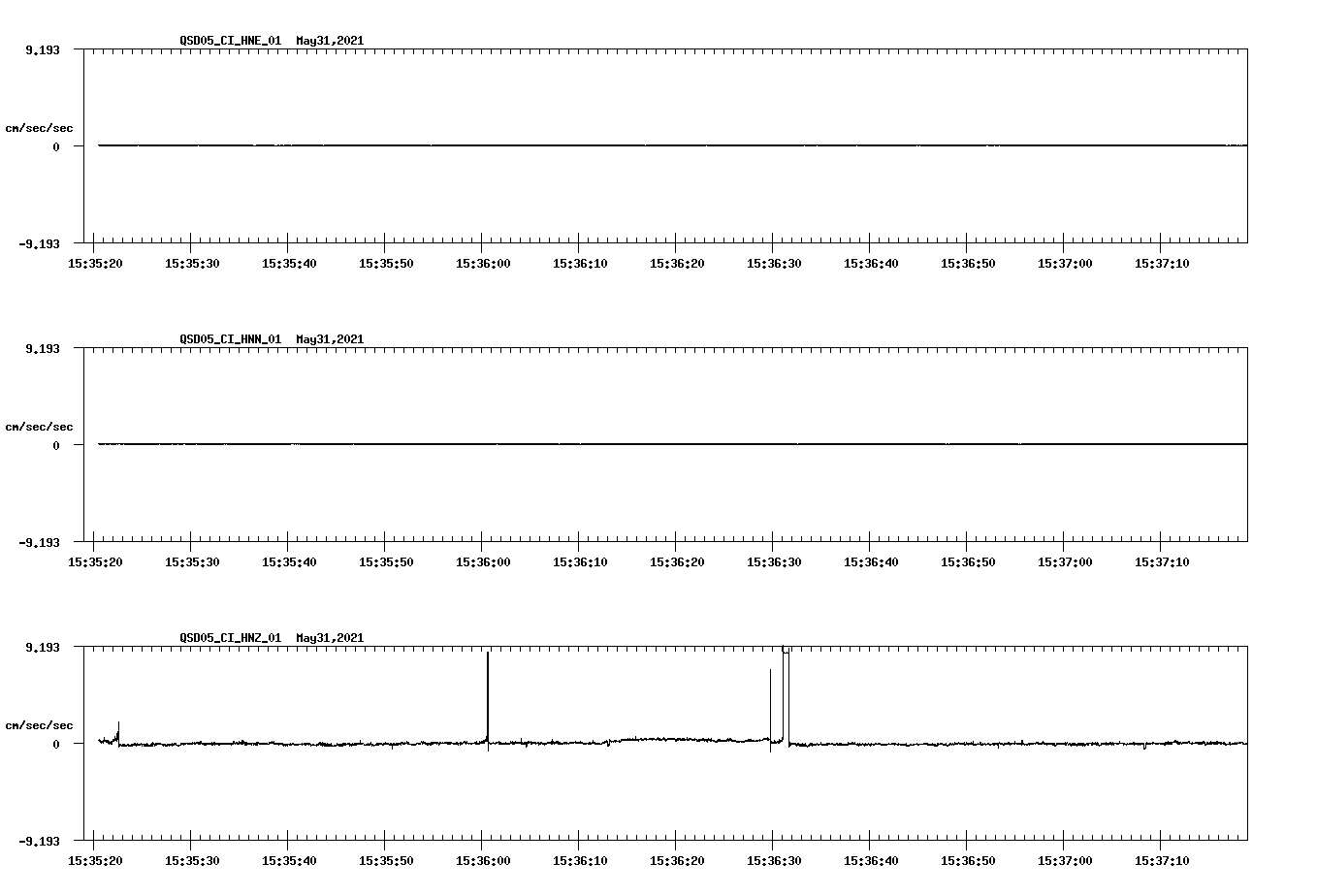 QSD05_CI_HNE_01 May31,2021

9.193

cm/sec/sec

0

-9.193

15:35:20 15:35:30 15:35:40 15:35:50 15:36:00 15:36:10 15:36:20 15:36:30 15:36:40 15:36:50 15:37:00 15:37:10

QSD05_CI_HNN_01 May31,2021

9.193

cm/sec/sec

0

-9.193

15:35:20 15:35:30 15:35:40 15:35:50 15:36:00 15:36:10 15:36:20 15:36:30 15:36:40 15:36:50 15:37:00 15:37:10

QSD05_CI_HNZ_01 May31,2021

9.193

cm/sec/sec

0

-9.193

15:35:20 15:35:30 15:35:40 15:35:50 15:36:00 15:36:10 15:36:20 15:36:30 15:36:40 15:36:50 15:37:00 15:37:10